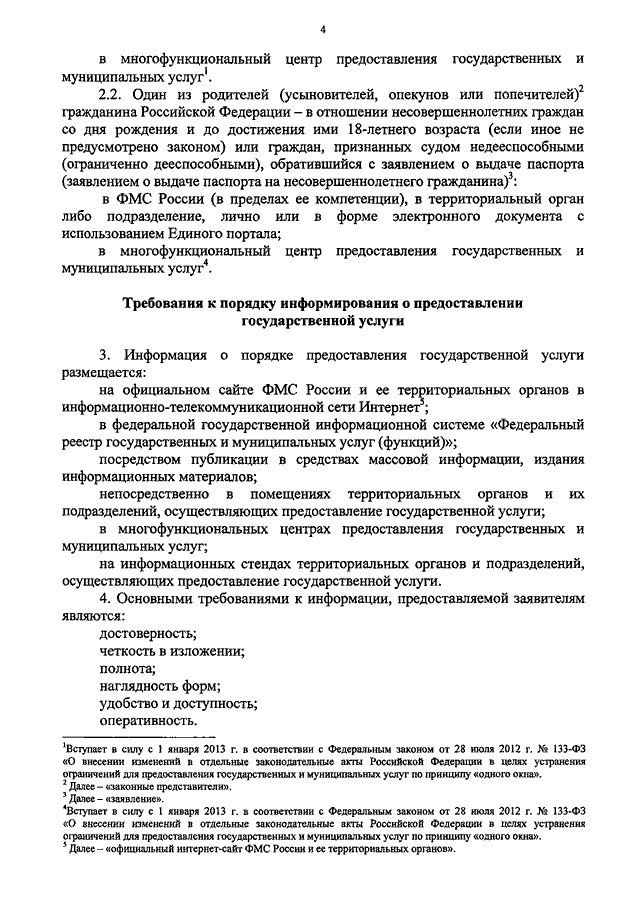 4

в многофункциональный центр предоставления государственных и муниципальных услуг$^1$.

2.2. Один из родителей (усыновителей, опекунов или попечителей)$^2$ гражданина Российской Федерации – в отношении несовершеннолетних граждан со дня рождения и до достижения ими 18-летнего возраста (если иное не предусмотрено законом) или граждан, признанных судом недееспособными (ограниченно дееспособными), обратившийся с заявлением о выдаче паспорта (заявлением о выдаче паспорта на несовершеннолетнего гражданина)$^3$:

в ФМС России (в пределах ее компетенции), в территориальный орган либо подразделение, лично или в форме электронного документа с использованием Единого портала;

в многофункциональный центр предоставления государственных и муниципальных услуг$^4$.

Требования к порядку информирования о предоставлении государственной услуги

3. Информация о порядке предоставления государственной услуги размещается:

на официальном сайте ФМС России и ее территориальных органов в информационно-телекоммуникационной сети Интернет$^5$;

в федеральной государственной информационной системе «Федеральный реестр государственных и муниципальных услуг (функций)»;

посредством публикации в средствах массовой информации, издания информационных материалов;

непосредственно в помещениях территориальных органов и их подразделений, осуществляющих предоставление государственной услуги;

в многофункциональных центрах предоставления государственных и муниципальных услуг;

на информационных стендах территориальных органов и подразделений, осуществляющих предоставление государственной услуги.

4. Основными требованиями к информации, предоставляемой заявителям являются:

достоверность;

четкость в изложении;

полнота;

наглядность форм;

удобство и доступность;

оперативность.

$^1$Вступает в силу с 1 января 2013 г. в соответствии с Федеральным законом от 28 июля 2012 г. № 133-ФЗ «О внесении изменений в отдельные законодательные акты Российской Федерации в целях устранения ограничений для предоставления государственных и муниципальных услуг по принципу «одного окна».
$^2$ Далее – «законные представители».
$^3$ Далее – «заявление».
$^4$Вступает в силу с 1 января 2013 г. в соответствии с Федеральным законом от 28 июля 2012 г. № 133-ФЗ «О внесении изменений в отдельные законодательные акты Российской Федерации в целях устранения ограничений для предоставления государственных и муниципальных услуг по принципу «одного окна».
$^5$ Далее – «официальный интернет-сайт ФМС России и ее территориальных органов».